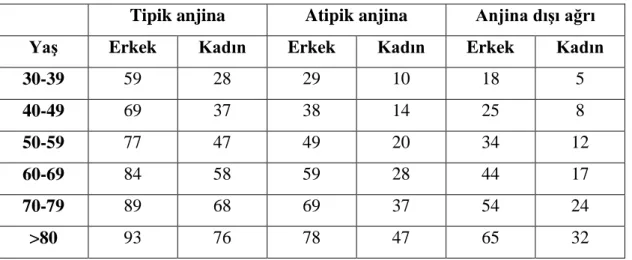 | | Tipik anjina | | Atipik anjina | | Anjina dışı ağrı | |
|---|---|---|---|---|---|---|
| Yaş | Erkek | Kadın | Erkek | Kadın | Erkek | Kadın |
| 30-39 | 59 | 28 | 29 | 10 | 18 | 5 |
| 40-49 | 69 | 37 | 38 | 14 | 25 | 8 |
| 50-59 | 77 | 47 | 49 | 20 | 34 | 12 |
| 60-69 | 84 | 58 | 59 | 28 | 44 | 17 |
| 70-79 | 89 | 68 | 69 | 37 | 54 | 24 |
| >80 | 93 | 76 | 78 | 47 | 65 | 32 |